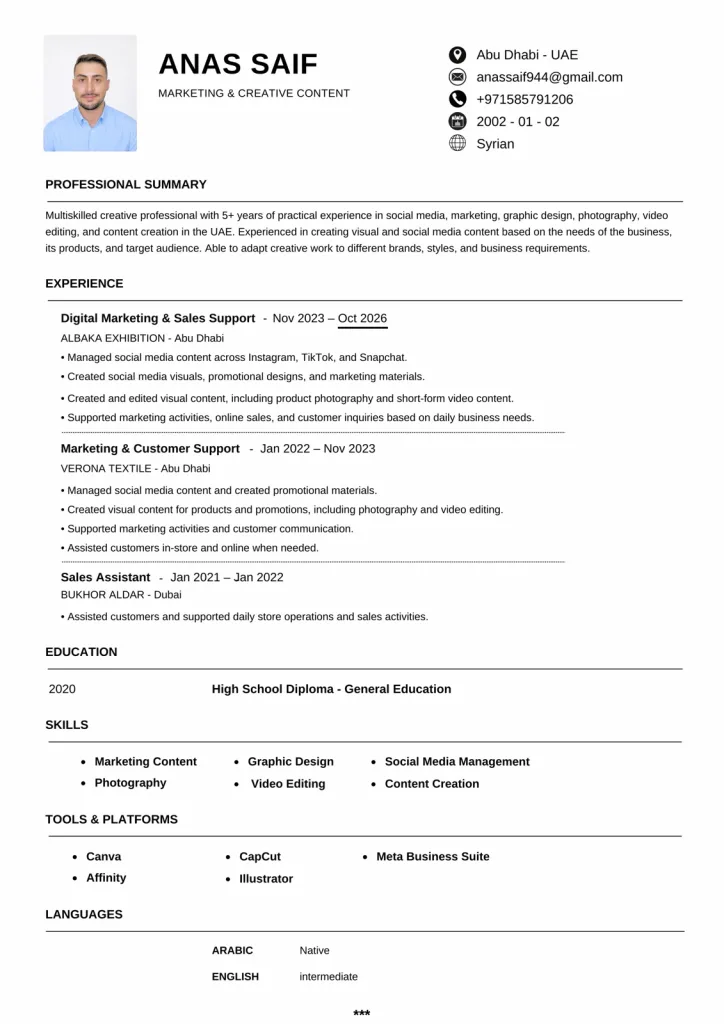 ANAS SAIF

MARKETING & CREATIVE CONTENT

Abu Dhabi - UAE
anassaif944@gmail.com
+971585791206
2002 - 01 - 02
Syrian

PROFESSIONAL SUMMARY

Multiskilled creative professional with 5+ years of practical experience in social media, marketing, graphic design, photography, video editing, and content creation in the UAE. Experienced in creating visual and social media content based on the needs of the business, its products, and target audience. Able to adapt creative work to different brands, styles, and business requirements.

EXPERIENCE

Digital Marketing & Sales Support - Nov 2023 – Oct 2026
ALBAKA EXHIBITION - Abu Dhabi
• Managed social media content across Instagram, TikTok, and Snapchat.
• Created social media visuals, promotional designs, and marketing materials.
• Created and edited visual content, including product photography and short-form video content.
• Supported marketing activities, online sales, and customer inquiries based on daily business needs.

Marketing & Customer Support - Jan 2022 – Nov 2023
VERONA TEXTILE - Abu Dhabi
• Managed social media content and created promotional materials.
• Created visual content for products and promotions, including photography and video editing.
• Supported marketing activities and customer communication.
• Assisted customers in-store and online when needed.

Sales Assistant - Jan 2021 – Jan 2022
BUKHOR ALDAR - Dubai
• Assisted customers and supported daily store operations and sales activities.

EDUCATION

2020 High School Diploma - General Education

SKILLS

• Marketing Content
• Photography
• Graphic Design
• Video Editing
• Social Media Management
• Content Creation

TOOLS & PLATFORMS

• Canva
• Affinity
• CapCut
• Illustrator
• Meta Business Suite

LANGUAGES

ARABIC Native
ENGLISH intermediate

***